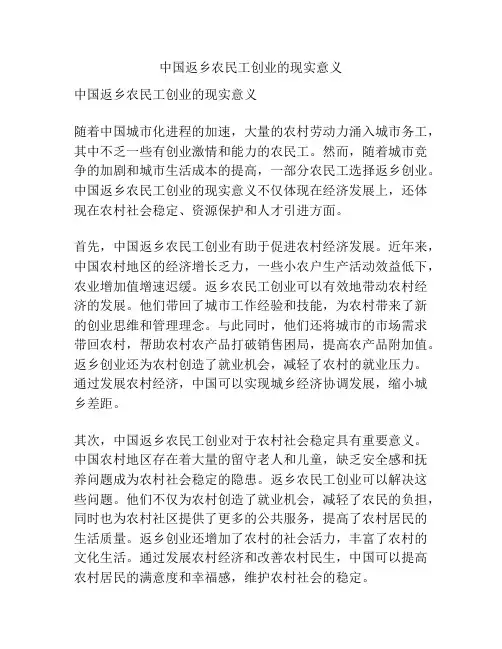 中国返乡农民工创业的现实意义

中国返乡农民工创业的现实意义

随着中国城市化进程的加速，大量的农村劳动力涌入城市务工，其中不乏一些有创业激情和能力的农民工。然而，随着城市竞争的加剧和城市生活成本的提高，一部分农民工选择返乡创业。中国返乡农民工创业的现实意义不仅体现在经济发展上，还体现在农村社会稳定、资源保护和人才引进方面。

首先，中国返乡农民工创业有助于促进农村经济发展。近年来，中国农村地区的经济增长乏力，一些小农户生产活动效益低下，农业增加值增速迟缓。返乡农民工创业可以有效地带动农村经济的发展。他们带回了城市工作经验和技能，为农村带来了新的创业思维和管理理念。与此同时，他们还将城市的市场需求带回农村，帮助农村农产品打破销售困局，提高农产品附加值。返乡创业还为农村创造了就业机会，减轻了农村的就业压力。通过发展农村经济，中国可以实现城乡经济协调发展，缩小城乡差距。

其次，中国返乡农民工创业对于农村社会稳定具有重要意义。中国农村地区存在着大量的留守老人和儿童，缺乏安全感和抚养问题成为农村社会稳定的隐患。返乡农民工创业可以解决这些问题。他们不仅为农村创造了就业机会，减轻了农民的负担，同时也为农村社区提供了更多的公共服务，提高了农村居民的生活质量。返乡创业还增加了农村的社会活力，丰富了农村的文化生活。通过发展农村经济和改善农村民生，中国可以提高农村居民的满意度和幸福感，维护农村社会的稳定。